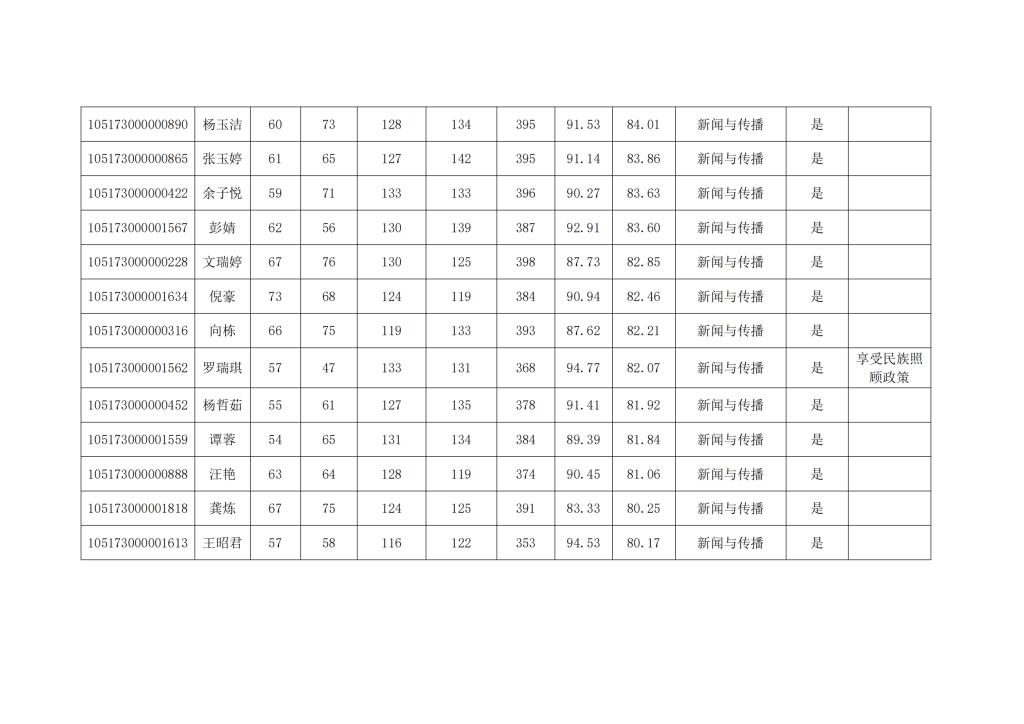 | 105173000000890 | 杨玉洁 | 60 | 73 | 128 | 134 | 395 | 91.53 | 84.01 | 新闻与传播 | 是 |  |
|---|---|---|---|---|---|---|---|---|---|---|---|
| 105173000000865 | 张玉婷 | 61 | 65 | 127 | 142 | 395 | 91.14 | 83.86 | 新闻与传播 | 是 |  |
| 105173000000422 | 余子悦 | 59 | 71 | 133 | 133 | 396 | 90.27 | 83.63 | 新闻与传播 | 是 |  |
| 105173000001567 | 彭婧 | 62 | 56 | 130 | 139 | 387 | 92.91 | 83.60 | 新闻与传播 | 是 |  |
| 105173000000228 | 文瑞婷 | 67 | 76 | 130 | 125 | 398 | 87.73 | 82.85 | 新闻与传播 | 是 |  |
| 105173000001634 | 倪豪 | 73 | 68 | 124 | 119 | 384 | 90.94 | 82.46 | 新闻与传播 | 是 |  |
| 105173000000316 | 向栋 | 66 | 75 | 119 | 133 | 393 | 87.62 | 82.21 | 新闻与传播 | 是 |  |
| 105173000001562 | 罗瑞琪 | 57 | 47 | 133 | 131 | 368 | 94.77 | 82.07 | 新闻与传播 | 是 | 享受民族照顾政策 |
| 105173000000452 | 杨哲茹 | 55 | 61 | 127 | 135 | 378 | 91.41 | 81.92 | 新闻与传播 | 是 |  |
| 105173000001559 | 谭蓉 | 54 | 65 | 131 | 134 | 384 | 89.39 | 81.84 | 新闻与传播 | 是 |  |
| 105173000000888 | 汪艳 | 63 | 64 | 128 | 119 | 374 | 90.45 | 81.06 | 新闻与传播 | 是 |  |
| 105173000001818 | 龚炼 | 67 | 75 | 124 | 125 | 391 | 83.33 | 80.25 | 新闻与传播 | 是 |  |
| 105173000001613 | 王昭君 | 57 | 58 | 116 | 122 | 353 | 94.53 | 80.17 | 新闻与传播 | 是 |  |